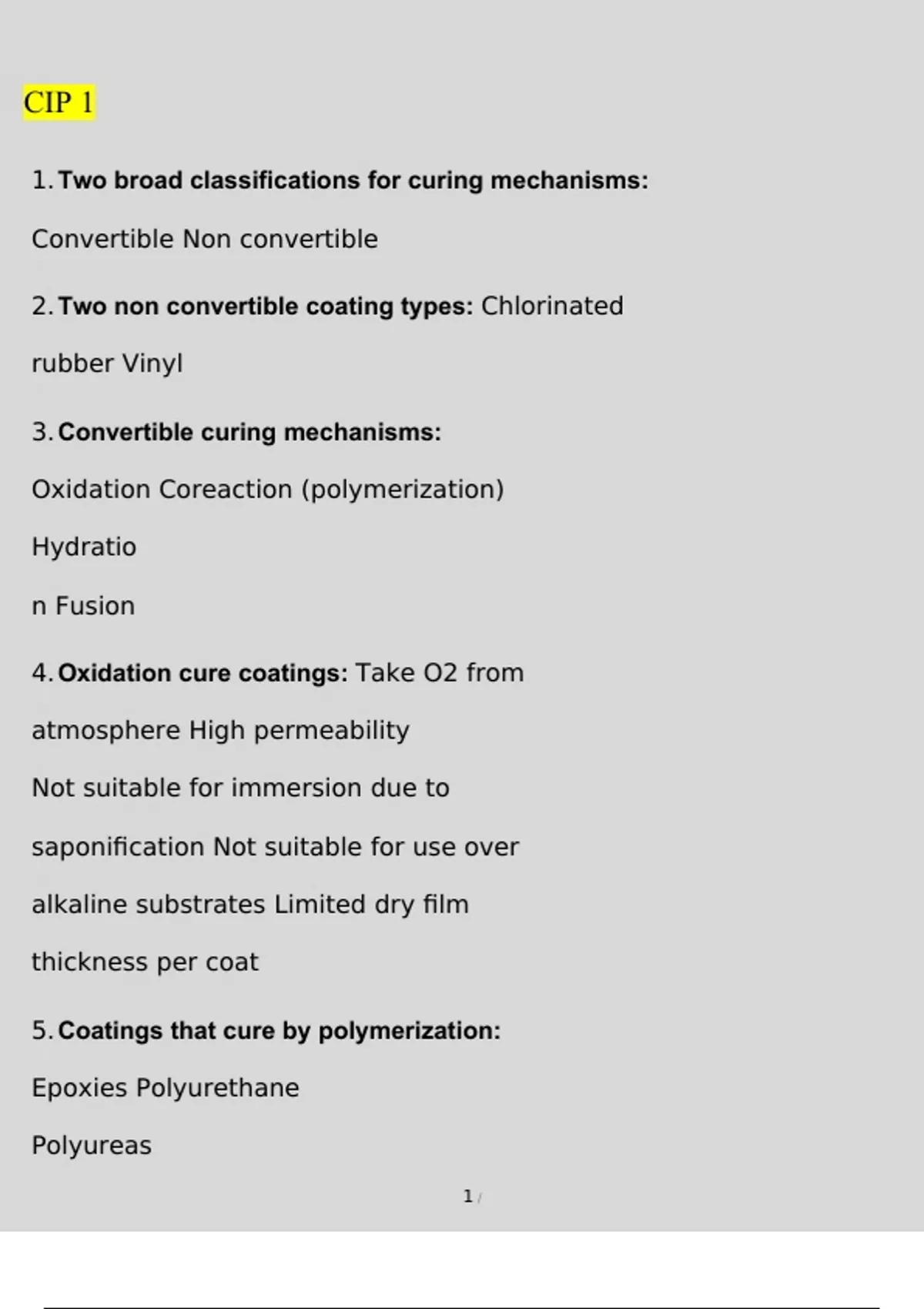 CIP 1

1. Two broad classifications for curing mechanisms:

Convertible Non convertible

2. Two non convertible coating types: Chlorinated rubber Vinyl

3. Convertible curing mechanisms:

Oxidation Coreaction (polymerization)

Hydratio

n Fusion

4. Oxidation cure coatings: Take O2 from atmosphere High permeability

Not suitable for immersion due to saponification Not suitable for use over alkaline substrates Limited dry film thickness per coat

5. Coatings that cure by polymerization:

Epoxies Polyurethane

Polyureas

1 /